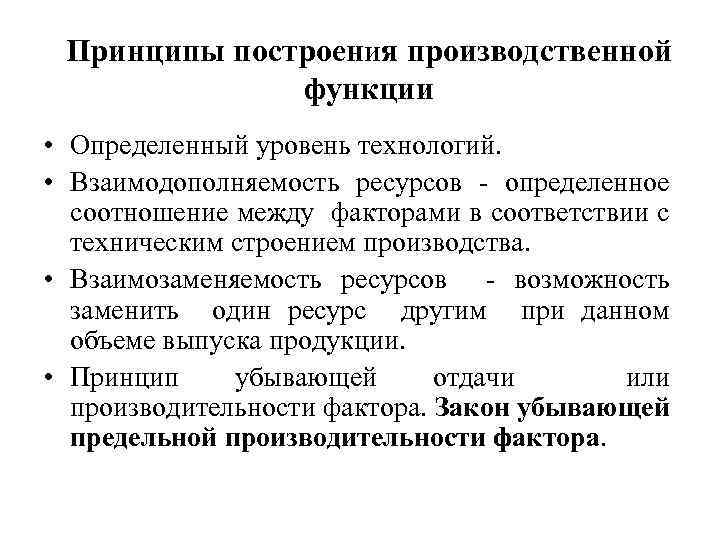 Принципы построения производственной функции

• Определенный уровень технологий.
• Взаимодополняемость ресурсов - определенное соотношение между факторами в соответствии с техническим строением производства.
• Взаимозаменяемость ресурсов - возможность заменить один ресурс другим при данном объеме выпуска продукции.
• Принцип убывающей отдачи или производительности фактора. Закон убывающей предельной производительности фактора.